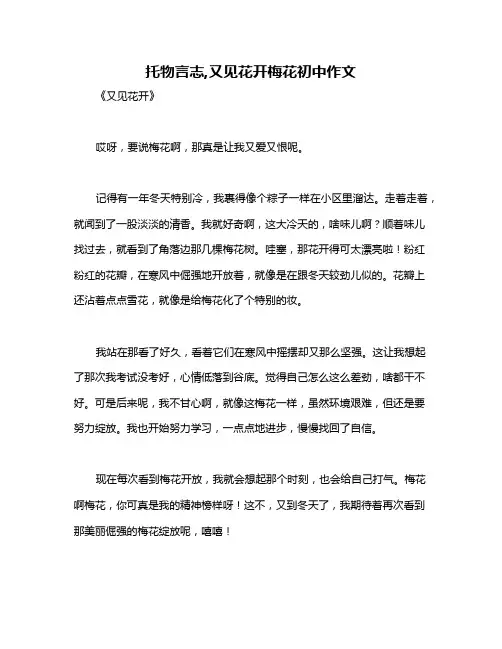 托物言志,又见花开梅花初中作文

《又见花开》

哎呀，要说梅花啊，那真是让我又爱又恨呢。

记得有一年冬天特别冷，我裹得像个粽子一样在小区里溜达。走着走着，就闻到了一股淡淡的清香。我就好奇啊，这大冷天的，啥味儿啊？顺着味儿找过去，就看到了角落边那几棵梅花树。哇塞，那花开得可太漂亮啦！粉红粉红的花瓣，在寒风中倔强地开放着，就像是在跟冬天较劲儿似的。花瓣上还沾着点点雪花，就像是给梅花化了个特别的妆。

我站在那看了好久，看着它们在寒风中摇摆却又那么坚强。这让我想起了那次我考试没考好，心情低落到谷底。觉得自己怎么这么差劲，啥都干不好。可是后来呢，我不甘心啊，就像这梅花一样，虽然环境艰难，但还是要努力绽放。我也开始努力学习，一点点地进步，慢慢找回了自信。

现在每次看到梅花开放，我就会想起那个时刻，也会给自己打气。梅花啊梅花，你可真是我的精神榜样呀！这不，又到冬天了，我期待着再次看到那美丽倔强的梅花绽放呢，嘻嘻！